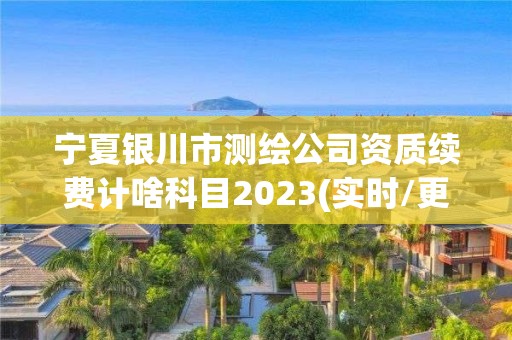 宁夏银川市测绘公司资质续费计啥科目2023(实时/更